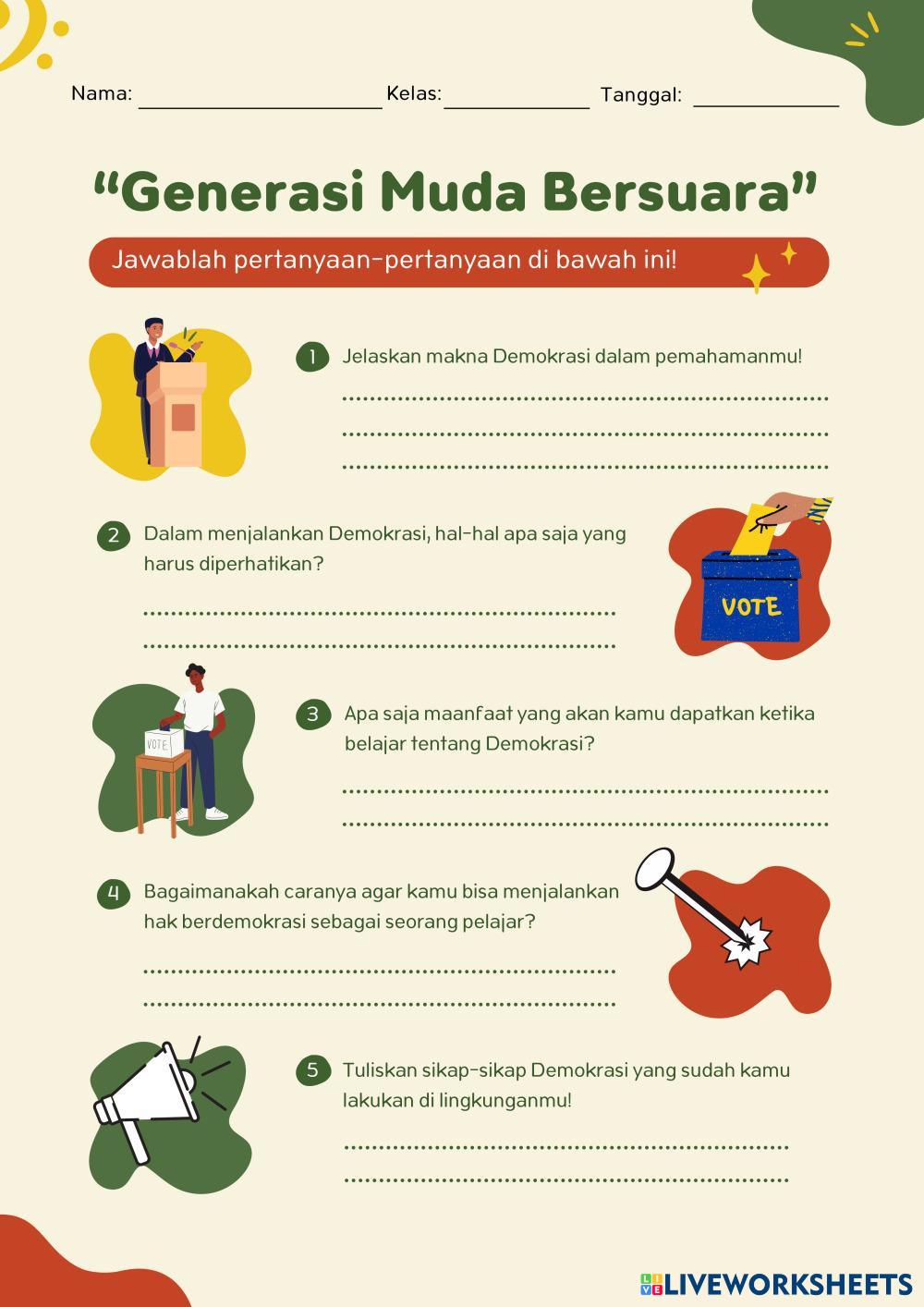 Nama: ____ Kelas: ____ Tanggal: ____

"Generasi Muda Bersuara"

Jawablah pertanyaan-pertanyaan di bawah ini!

1 Jelaskan makna Demokrasi dalam pemahamanmu!

____

____

____

2 Dalam menjalankan Demokrasi, hal-hal apa saja yang harus diperhatikan?

____

____

VOTE

VOTE

3 Apa saja maanfaat yang akan kamu dapatkan ketika belajar tentang Demokrasi?

____

____

4 Bagaimanakah caranya agar kamu bisa menjalankan hak berdemokrasi sebagai seorang pelajar?

____

____

5 Tuliskan sikap-sikap Demokrasi yang sudah kamu lakukan di lingkunganmu!

____

____

LIVEWORKSHEETS